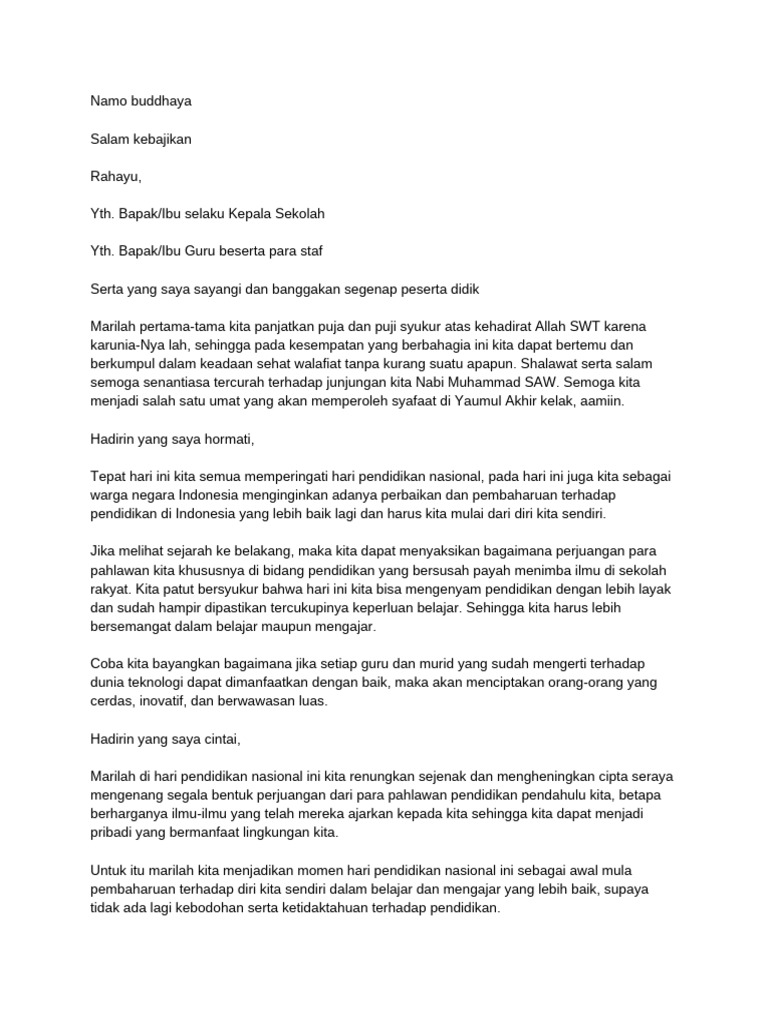 Namo buddhaya

Salam kebajikan

Rahayu,

Yth. Bapak/Ibu selaku Kepala Sekolah

Yth. Bapak/Ibu Guru beserta para staf

Serta yang saya sayangi dan banggakan segenap peserta didik

Marilah pertama-tama kita panjatkan puja dan puji syukur atas kehadirat Allah SWT karena karunia-Nya lah, sehingga pada kesempatan yang berbahagia ini kita dapat bertemu dan berkumpul dalam keadaan sehat walafiat tanpa kurang suatu apapun. Shalawat serta salam semoga senantiasa tercurah terhadap junjungan kita Nabi Muhammad SAW. Semoga kita menjadi salah satu umat yang akan memperoleh syafaat di Yaumul Akhir kelak, aamiin.

Hadirin yang saya hormati,

Tepat hari ini kita semua memperingati hari pendidikan nasional, pada hari ini juga kita sebagai warga negara Indonesia menginginkan adanya perbaikan dan pembaharuan terhadap pendidikan di Indonesia yang lebih baik lagi dan harus kita mulai dari diri kita sendiri.

Jika melihat sejarah ke belakang, maka kita dapat menyaksikan bagaimana perjuangan para pahlawan kita khususnya di bidang pendidikan yang bersusah payah menimba ilmu di sekolah rakyat. Kita patut bersyukur bahwa hari ini kita bisa mengenyam pendidikan dengan lebih layak dan sudah hampir dipastikan tercukupinya keperluan belajar. Sehingga kita harus lebih bersemangat dalam belajar maupun mengajar.

Coba kita bayangkan bagaimana jika setiap guru dan murid yang sudah mengerti terhadap dunia teknologi dapat dimanfaatkan dengan baik, maka akan menciptakan orang-orang yang cerdas, inovatif, dan berwawasan luas.

Hadirin yang saya cintai,

Marilah di hari pendidikan nasional ini kita renungkan sejenak dan mengheningkan cipta seraya mengenang segala bentuk perjuangan dari para pahlawan pendidikan pendahulu kita, betapa berharganya ilmu-ilmu yang telah mereka ajarkan kepada kita sehingga kita dapat menjadi pribadi yang bermanfaat lingkungan kita.

Untuk itu marilah kita menjadikan momen hari pendidikan nasional ini sebagai awal mula pembaharuan terhadap diri kita sendiri dalam belajar dan mengajar yang lebih baik, supaya tidak ada lagi kebodohan serta ketidaktahuan terhadap pendidikan.